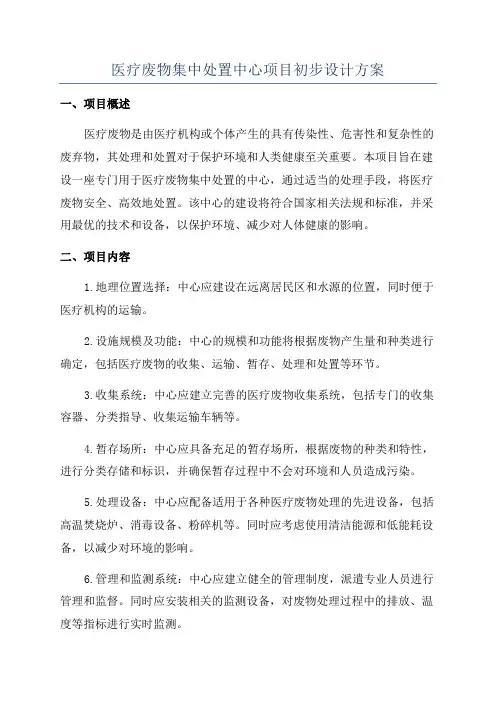 医疗废物集中处置中心项目初步设计方案

一、项目概述

医疗废物是由医疗机构或个体产生的具有传染性、危害性和复杂性的废弃物，其处理和处置对于保护环境和人类健康至关重要。本项目旨在建设一座专门用于医疗废物集中处置的中心，通过适当的处理手段，将医疗废物安全、高效地处置。该中心的建设将符合国家相关法规和标准，并采用最优的技术和设备，以保护环境、减少对人体健康的影响。

二、项目内容

1.地理位置选择：中心应建设在远离居民区和水源的位置，同时便于医疗机构的运输。

2.设施规模及功能：中心的规模和功能将根据废物产生量和种类进行确定，包括医疗废物的收集、运输、暂存、处理和处置等环节。

3.收集系统：中心应建立完善的医疗废物收集系统，包括专门的收集容器、分类指导、收集运输车辆等。

4.暂存场所：中心应具备充足的暂存场所，根据废物的种类和特性，进行分类存储和标识，并确保暂存过程中不会对环境和人员造成污染。

5.处理设备：中心应配备适用于各种医疗废物处理的先进设备，包括高温焚烧炉、消毒设备、粉碎机等。同时应考虑使用清洁能源和低能耗设备，以减少对环境的影响。

6.管理和监测系统：中心应建立健全的管理制度，派遣专业人员进行管理和监督。同时应安装相关的监测设备，对废物处理过程中的排放、温度等指标进行实时监测。